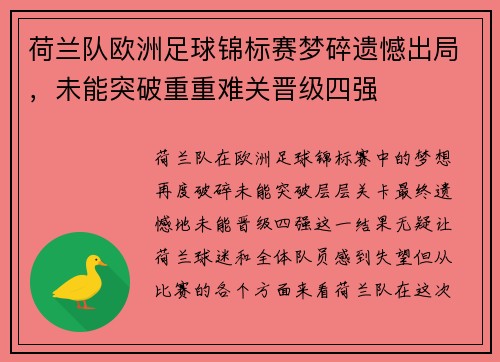 荷兰队欧洲足球锦标赛梦碎遗憾出局，未能突破重重难关晋级四强

荷兰队在欧洲足球锦标赛中的梦想再度破碎未能突破层层关卡最终遗憾地未能晋级四强这一结果无疑让荷兰球迷和全体队员感到失望但从比赛的各个方面来看荷兰队在这次